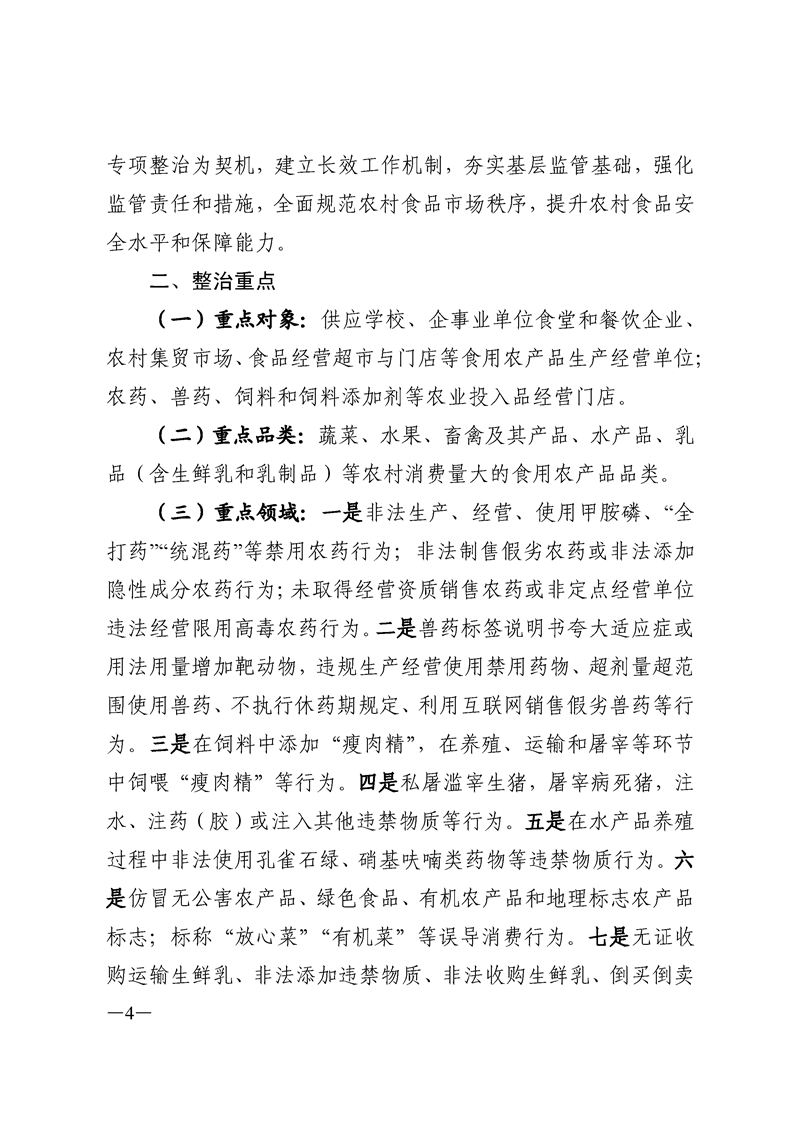 专项整治为契机，建立长效工作机制，夯实基层监管基础，强化监管责任和措施，全面规范农村食品市场秩序，提升农村食品安全水平和保障能力。

二、整治重点

（一）重点对象：供应学校、企事业单位食堂和餐饮企业、农村集贸市场、食品经营超市与门店等食用农产品生产经营单位；农药、兽药、饲料和饲料添加剂等农业投入品经营门店。

（二）重点品类：蔬菜、水果、畜禽及其产品、水产品、乳品（含生鲜乳和乳制品）等农村消费量大的食用农产品品类。

（三）重点领域：一是非法生产、经营、使用甲胺磷、“全打药”“统混药”等禁用农药行为；非法制售假劣农药或非法添加隐性成分农药行为；未取得经营资质销售农药或非定点经营单位违法经营限用高毒农药行为。二是兽药标签说明书夸大适应症或用法用量增加靶动物，违规生产经营使用禁用药物、超剂量超范围使用兽药、不执行休药期规定、利用互联网销售假劣兽药等行为。三是在饲料中添加“瘦肉精”，在养殖、运输和屠宰等环节中饲喂“瘦肉精”等行为。四是私屠滥宰生猪，屠宰病死猪，注水、注药（胶）或注入其他违禁物质等行为。五是在水产品养殖过程中非法使用孔雀石绿、硝基呋喃类药物等违禁物质行为。六是仿冒无公害农产品、绿色食品、有机农产品和地理标志农产品标志；标称“放心菜”“有机菜”等误导消费行为。七是无证收购运输生鲜乳、非法添加违禁物质、非法收购生鲜乳、倒买倒卖

—4—